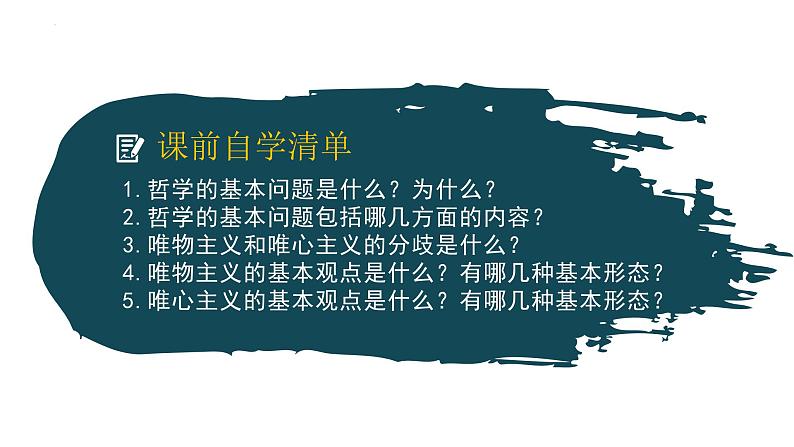 课前自学清单

1. 哲学的基本问题是什么？为什么？
2. 哲学的基本问题包括哪几方面的内容？
3. 唯物主义和唯心主义的分歧是什么？
4. 唯物主义的基本观点是什么？有哪几种基本形态？
5. 唯心主义的基本观点是什么？有哪几种基本形态？